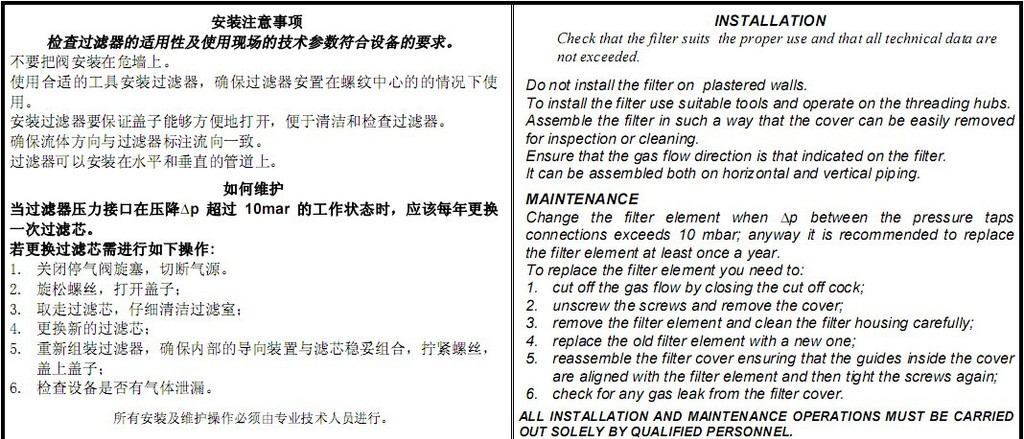 安装注意事项

检查过滤器的适用性及使用现场的技术参数符合设备的要求。

不要把阀安装在危墙上。

使用合适的工具安装过滤器，确保过滤器安置在螺纹中心的的情况下使用。

安装过滤器要保证盖子能够方便地打开，便于清洁和检查过滤器。

确保流体方向与过滤器标注流向一致。

过滤器可以安装在水平和垂直的管道上。

如何维护

当过滤器压力接口在压降Δp 超过 10mar 的工作状态时，应该每年更换一次过滤芯。

若更换过滤芯需进行如下操作：

1. 关闭停气阀旋塞，切断气源。
2. 旋松螺丝，打开盖子；
3. 取走过滤芯，仔细清洁过滤室；
4. 更换新的过滤芯；
5. 重新组装过滤器，确保内部的导向装置与滤芯稳妥组合，拧紧螺丝，盖上盖子；
6. 检查设备是否有气体泄漏。

所有安装及维护操作必须由专业技术人员进行。

INSTALLATION

Check that the filter suits the proper use and that all technical data are not exceeded.

Do not install the filter on plastered walls.

To install the filter use suitable tools and operate on the threading hubs.

Assemble the filter in such a way that the cover can be easily removed for inspection or cleaning.

Ensure that the gas flow direction is that indicated on the filter.

It can be assembled both on horizontal and vertical piping.

MAINTENANCE

Change the filter element when Δp between the pressure taps connections exceeds 10 mbar; anyway it is recommended to replace the filter element at least once a year.

To replace the filter element you need to:

1. cut off the gas flow by closing the cut off cock;
2. unscrew the screws and remove the cover;
3. remove the filter element and clean the filter housing carefully;
4. replace the old filter element with a new one;
5. reassemble the filter cover ensuring that the guides inside the cover are aligned with the filter element and then tight the screws again;
6. check for any gas leak from the filter cover.

ALL INSTALLATION AND MAINTENANCE OPERATIONS MUST BE CARRIED OUT SOLELY BY QUALIFIED PERSONNEL.